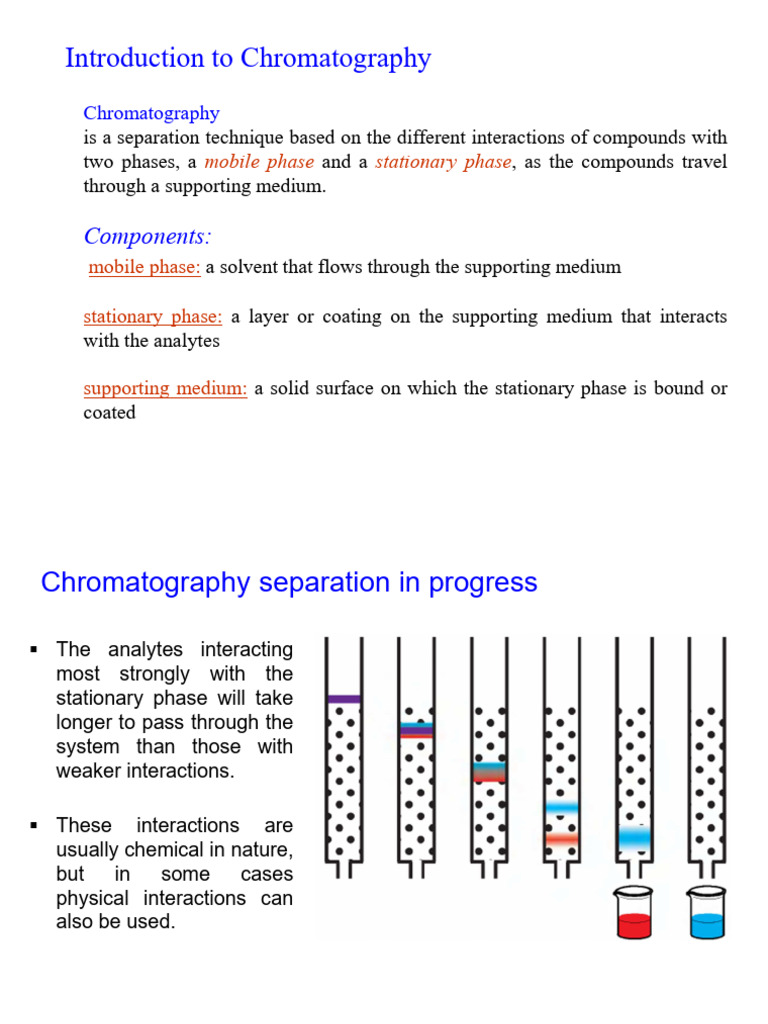 Introduction to Chromatography

Chromatography
is a separation technique based on the different interactions of compounds with two phases, a mobile phase and a stationary phase, as the compounds travel through a supporting medium.

Components:

mobile phase: a solvent that flows through the supporting medium

stationary phase: a layer or coating on the supporting medium that interacts with the analytes

supporting medium: a solid surface on which the stationary phase is bound or coated

Chromatography separation in progress

▪ The analytes interacting most strongly with the stationary phase will take longer to pass through the system than those with weaker interactions.

▪ These interactions are usually chemical in nature, but in some cases physical interactions can also be used.